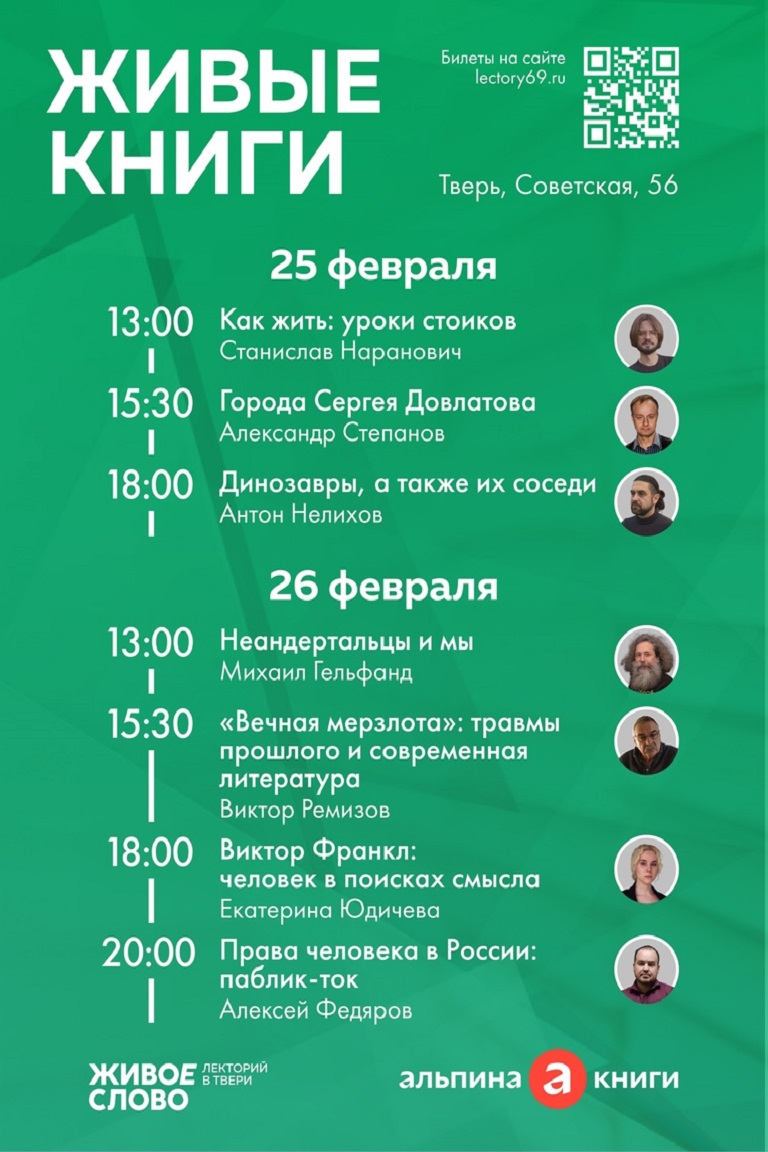 ЖИВЫЕ КНИГИ

Билеты на сайте lectory69.ru

Тверь, Советская, 56

25 февраля

13:00 Как жить: уроки стоиков
Станислав Наранович

15:30 Города Сергея Довлатова
Александр Степанов

18:00 Динозавры, а также их соседи
Антон Нелихов

26 февраля

13:00 Неандертальцы и мы
Михаил Гельфанд

15:30 «Вечная мерзлота»: травмы прошлого и современная литература
Виктор Ремизов

18:00 Виктор Франкл: человек в поисках смысла
Екатерина Юдичева

20:00 Права человека в России: паблик-ток
Алексей Федяров

ЖИВОЕ СЛОВО ЛЕКТОРИЙ В ТВЕРИ

альпина а книги